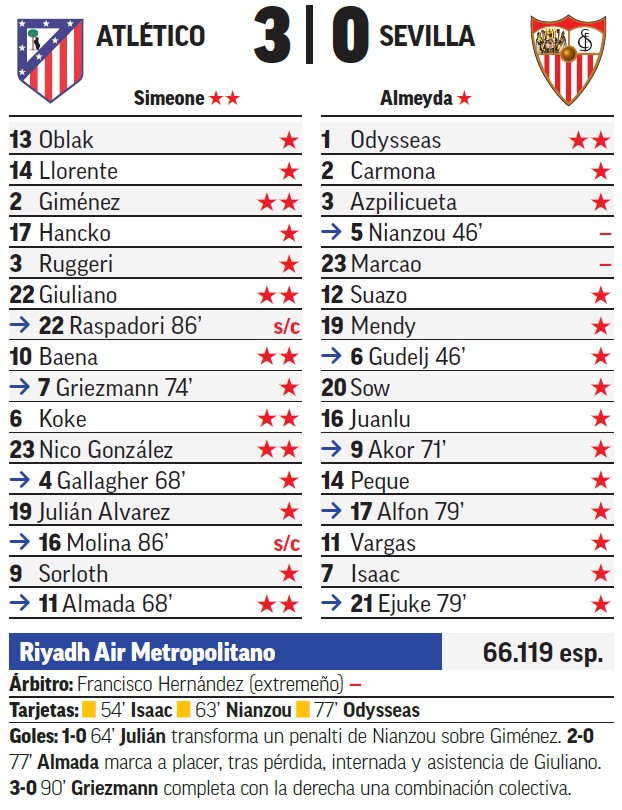 ATLÉTICO 3 | 0 SEVILLA

Simeone ★★

Almeyda ★

| | |
|---|---|
| 13 Oblak | ★ |
| 14 Llorente | ★ |
| 2 Giménez | ★★ |
| 17 Hancko | ★ |
| 3 Ruggeri | ★ |
| 22 Giuliano | ★★ |
| → 22 Raspadori 86' | s/c |
| 10 Baena | ★★ |
| → 7 Griezmann 74' | ★ |
| 6 Koke | ★★ |
| 23 Nico González | ★★ |
| → 4 Gallagher 68' | ★ |
| 19 Julián Alvarez | ★ |
| → 16 Molina 86' | s/c |
| 9 Sorloth | ★ |
| → 11 Almada 68' | ★★ |

| | |
|---|---|
| 1 Odysseas | ★★ |
| 2 Carmona | ★ |
| 3 Azpilicueta | ★ |
| → 5 Nianzou 46' | – |
| 23 Marcao | – |
| 12 Suazo | ★ |
| 19 Mendy | ★ |
| → 6 Gudelj 46' | ★ |
| 20 Sow | ★ |
| 16 Juanlu | ★ |
| → 9 Akor 71' | ★ |
| 14 Peque | ★ |
| → 17 Alfon 79' | ★ |
| 11 Vargas | ★ |
| 7 Isaac | ★ |
| → 21 Ejuke 79' | ★ |

Riyadh Air Metropolitano 66.119 esp.

Árbitro: Francisco Hernández (extremeño) –

Tarjetas: 54' Isaac 63' Nianzou 77' Odysseas

Goles: 1-0 64' Julián transforma un penalti de Nianzou sobre Giménez. 2-0 77' Almada marca a placer, tras pérdida, internada y asistencia de Giuliano. 3-0 90' Griezmann completa con la derecha una combinación colectiva.